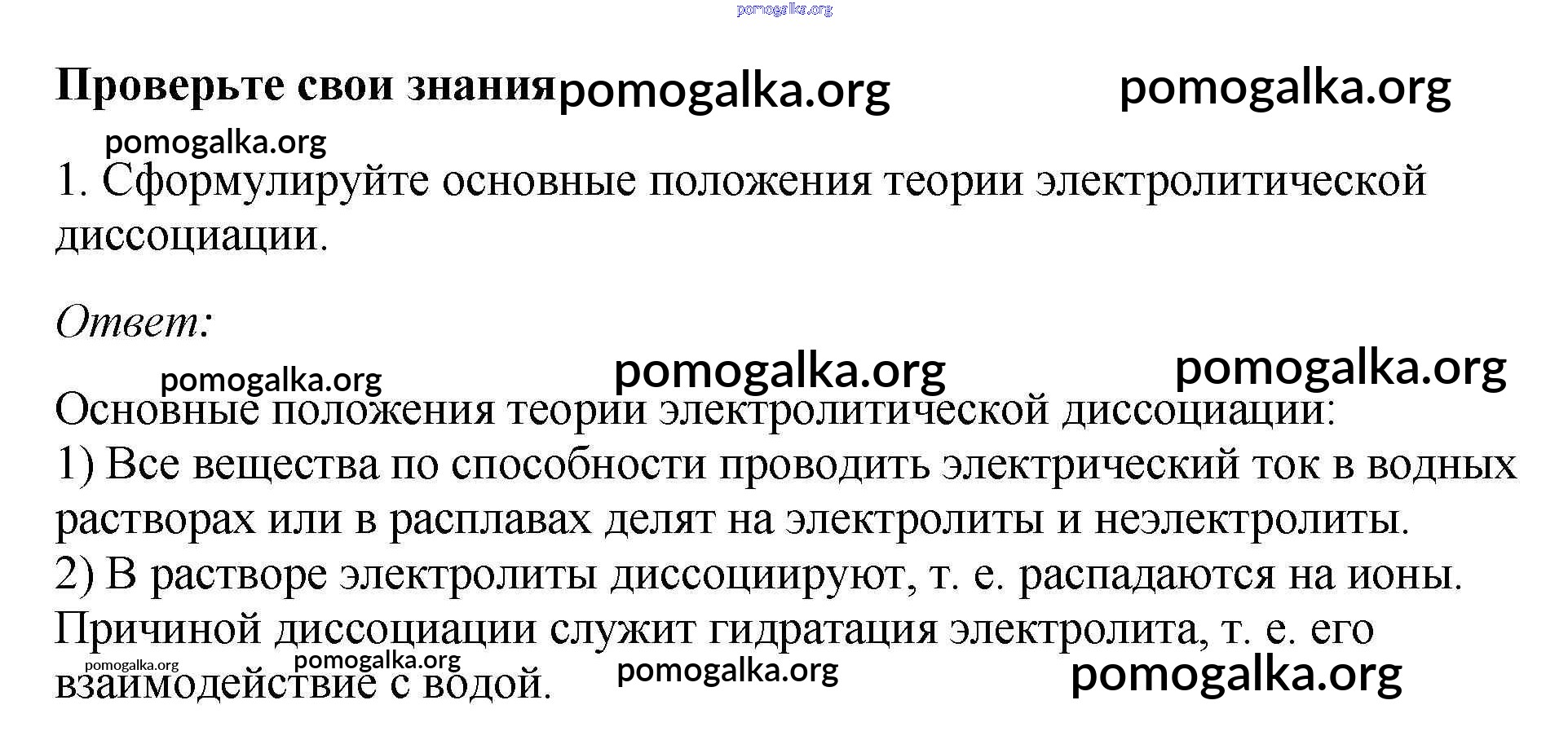 pomogalka.org

Проверьте свои знания pomogalka.org pomogalka.org

pomogalka.org

1. Сформулируйте основные положения теории электролитической диссоциации.

Ответ:

pomogalka.org pomogalka.org pomogalka.org

Основные положения теории электролитической диссоциации:
1) Все вещества по способности проводить электрический ток в водных растворах или в расплавах делят на электролиты и неэлектролиты.
2) В растворе электролиты диссоциируют, т. е. распадаются на ионы. Причиной диссоциации служит гидратация электролита, т. е. его взаимодействие с водой.

pomogalka.org pomogalka.org pomogalka.org pomogalka.org